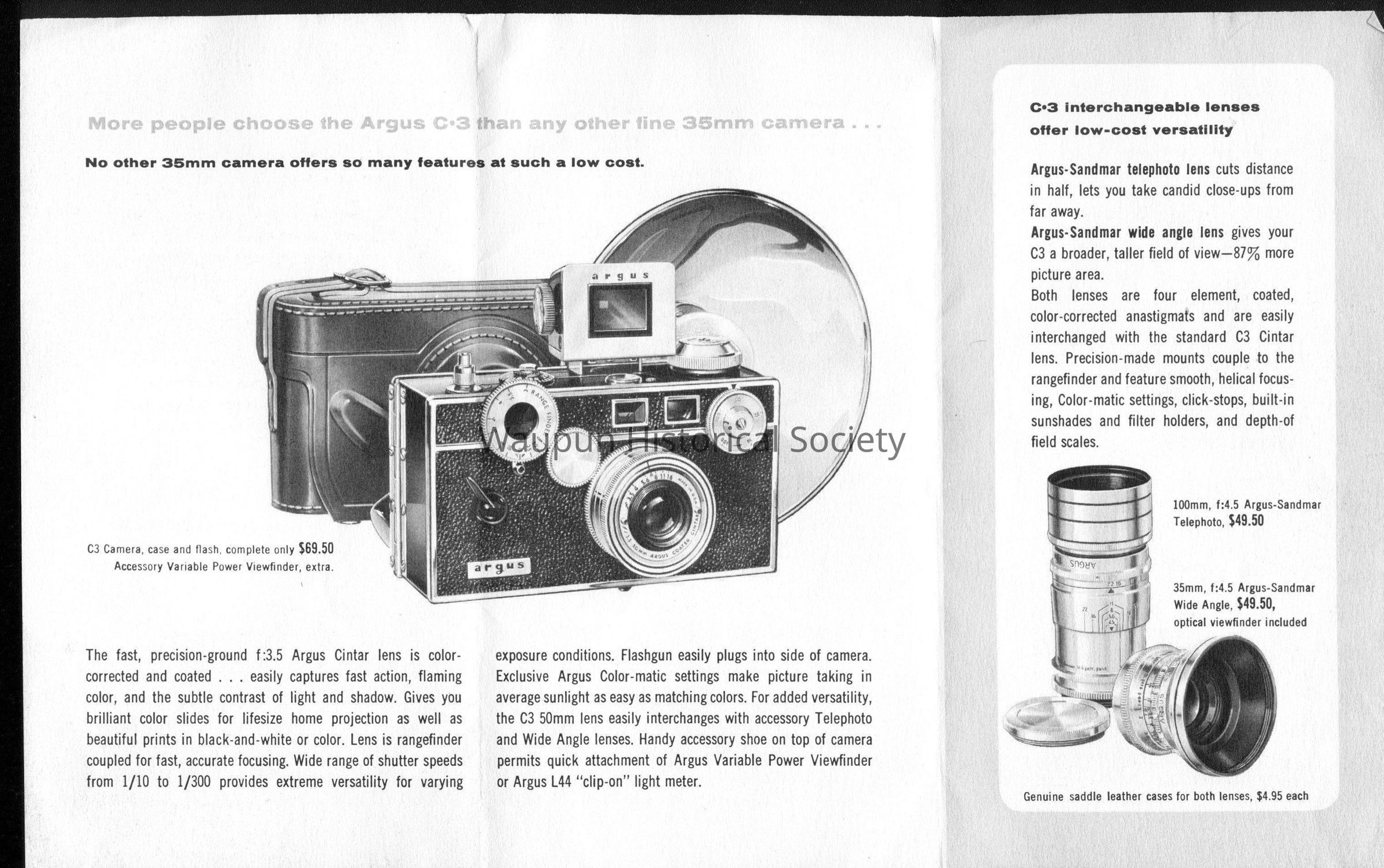 More people choose the Argus C·3 than any other fine 35mm camera . . .

No other 35mm camera offers so many features at such a low cost.

argus

RANGE FINDER

argus

Waupun Historical Society

C3 Camera, case and flash, complete only $69.50
Accessory Variable Power Viewfinder, extra.

The fast, precision-ground f:3.5 Argus Cintar lens is color-corrected and coated . . . easily captures fast action, flaming color, and the subtle contrast of light and shadow. Gives you brilliant color slides for lifesize home projection as well as beautiful prints in black-and-white or color. Lens is rangefinder coupled for fast, accurate focusing. Wide range of shutter speeds from 1/10 to 1/300 provides extreme versatility for varying exposure conditions. Flashgun easily plugs into side of camera. Exclusive Argus Color-matic settings make picture taking in average sunlight as easy as matching colors. For added versatility, the C3 50mm lens easily interchanges with accessory Telephoto and Wide Angle lenses. Handy accessory shoe on top of camera permits quick attachment of Argus Variable Power Viewfinder or Argus L44 "clip-on" light meter.

C·3 interchangeable lenses offer low-cost versatility

Argus-Sandmar telephoto lens cuts distance in half, lets you take candid close-ups from far away.
Argus-Sandmar wide angle lens gives your C3 a broader, taller field of view—87% more picture area.
Both lenses are four element, coated, color-corrected anastigmats and are easily interchanged with the standard C3 Cintar lens. Precision-made mounts couple to the rangefinder and feature smooth, helical focusing, Color-matic settings, click-stops, built-in sunshades and filter holders, and depth-of field scales.

100mm, f:4.5 Argus-Sandmar Telephoto, $49.50

ARGUS

35mm, f:4.5 Argus-Sandmar Wide Angle, $49.50, optical viewfinder included

Genuine saddle leather cases for both lenses, $4.95 each